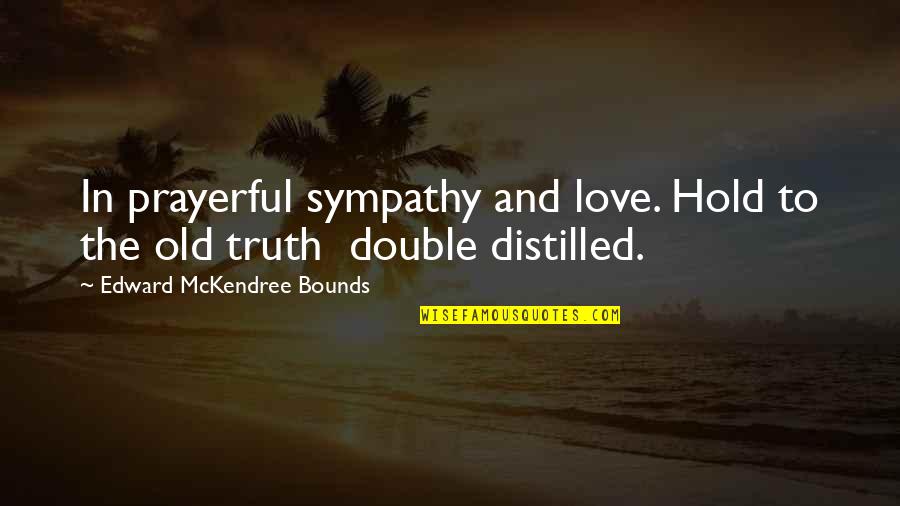 In prayerful sympathy and love. Hold to the old truth double distilled.

~ Edward McKendree Bounds

WISEFAMOUSQUOTES.COM